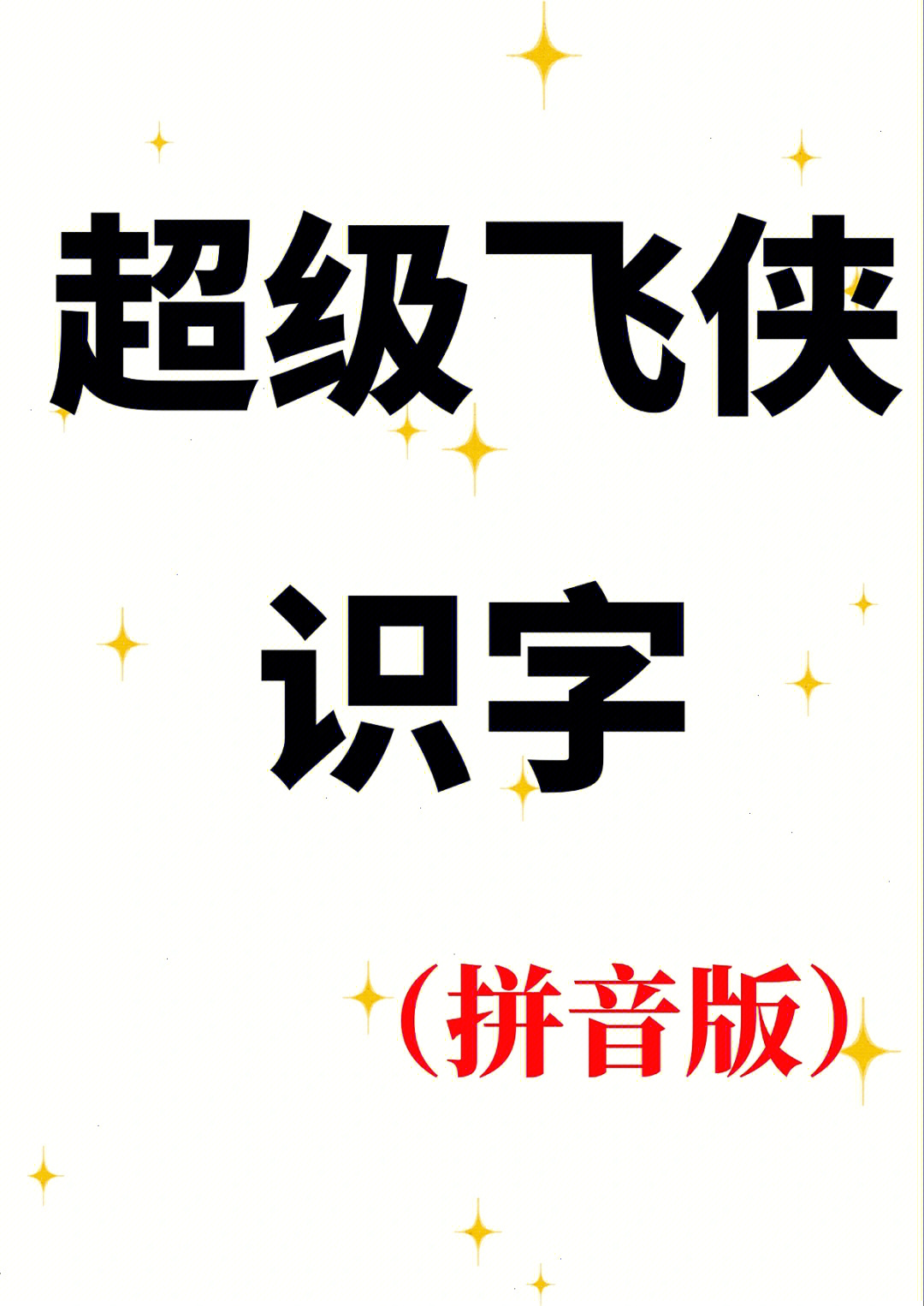 超级飞侠

识字

（拼音版）